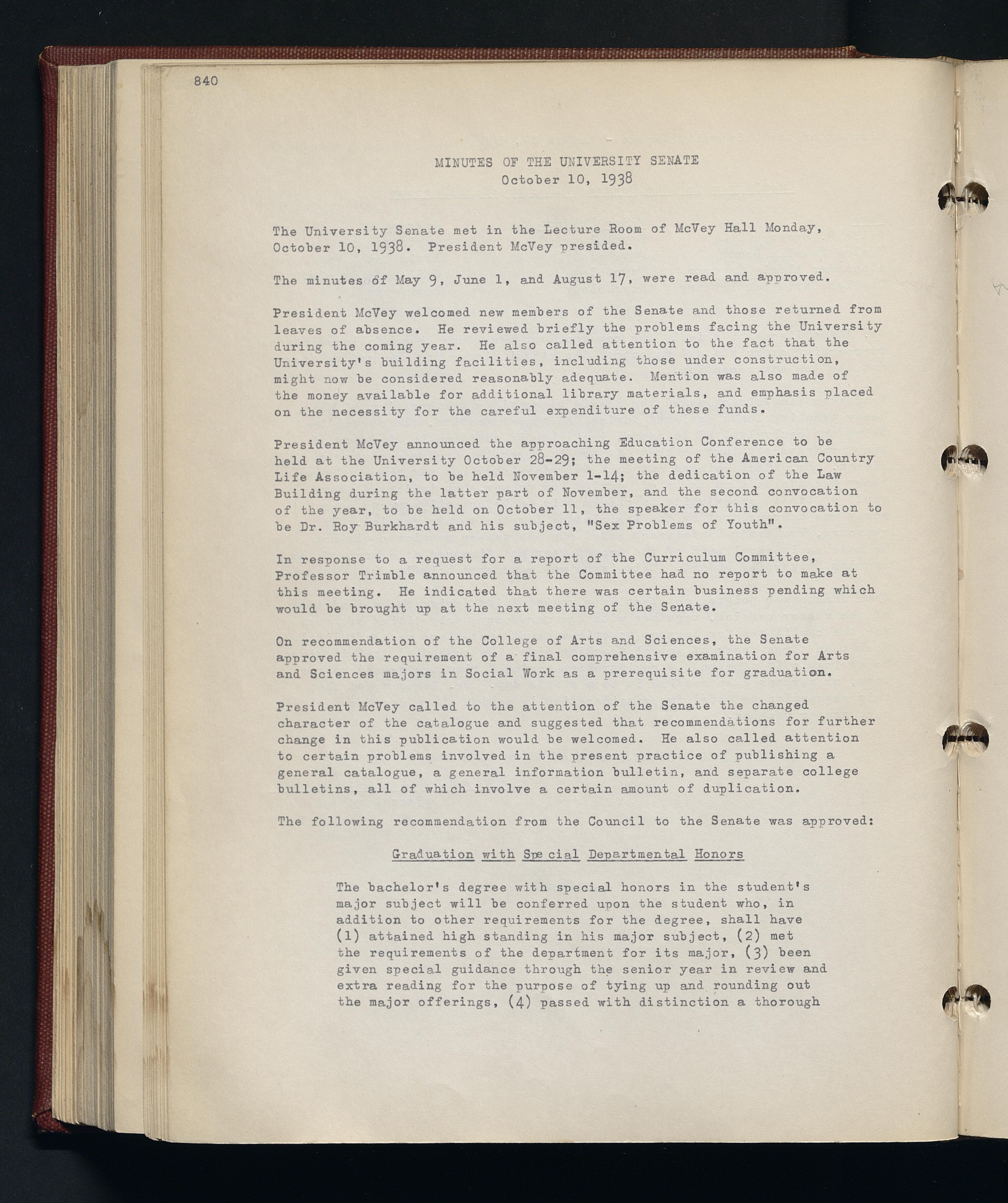 840

MINUTES OF THE UNIVERSITY SENATE
October 10, 1938

The University Senate met in the Lecture Room of McVey Hall Monday, October 10, 1938. President McVey presided.

The minutes of May 9, June 1, and August 17, were read and approved.

President McVey welcomed new members of the Senate and those returned from leaves of absence. He reviewed briefly the problems facing the University during the coming year. He also called attention to the fact that the University's building facilities, including those under construction, might now be considered reasonably adequate. Mention was also made of the money available for additional library materials, and emphasis placed on the necessity for the careful expenditure of these funds.

President McVey announced the approaching Education Conference to be held at the University October 28-29; the meeting of the American Country Life Association, to be held November 1-14; the dedication of the Law Building during the latter part of November, and the second convocation of the year, to be held on October 11, the speaker for this convocation to be Dr. Roy Burkhardt and his subject, "Sex Problems of Youth".

In response to a request for a report of the Curriculum Committee, Professor Trimble announced that the Committee had no report to make at this meeting. He indicated that there was certain business pending which would be brought up at the next meeting of the Senate.

On recommendation of the College of Arts and Sciences, the Senate approved the requirement of a final comprehensive examination for Arts and Sciences majors in Social Work as a prerequisite for graduation.

President McVey called to the attention of the Senate the changed character of the catalogue and suggested that recommendations for further change in this publication would be welcomed. He also called attention to certain problems involved in the present practice of publishing a general catalogue, a general information bulletin, and separate college bulletins, all of which involve a certain amount of duplication.

The following recommendation from the Council to the Senate was approved:

Graduation with Special Departmental Honors

The bachelor's degree with special honors in the student's major subject will be conferred upon the student who, in addition to other requirements for the degree, shall have (1) attained high standing in his major subject, (2) met the requirements of the department for its major, (3) been given special guidance through the senior year in review and extra reading for the purpose of tying up and rounding out the major offerings, (4) passed with distinction a thorough